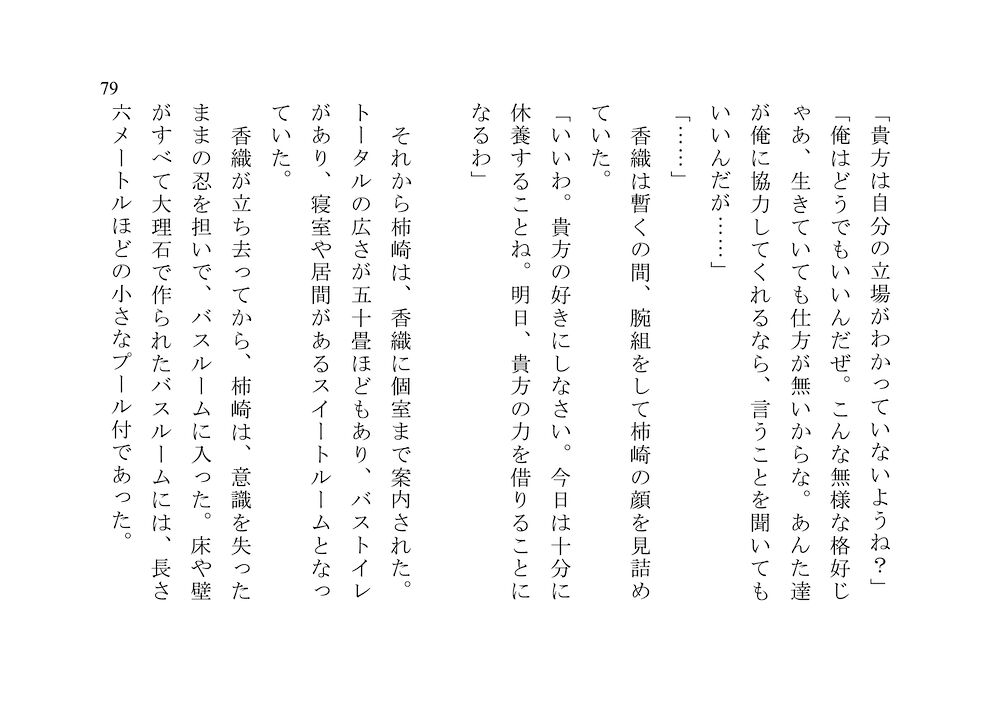 「貴方は自分の立場がわかっていないようね？」
「俺はどうでもいいんだぜ。こんな無様な格好じゃあ、生きていても仕方が無いからな。あんた達が俺に協力してくれるなら、言うことを聞いてもいいんだが……」
「……」
香織は暫くの間、腕組をして柿崎の顔を見詰めていた。
「いいわ。貴方の好きにしなさい。今日は十分に休養することね。明日、貴方の力を借りることになるわ」

それから柿崎は、香織に個室まで案内された。トータルの広さが五十畳ほどもあり、バストイレがあり、寝室や居間があるスイートルームとなっていた。
香織が立ち去ってから、柿崎は、意識を失ったままの忍を担いで、バスルームに入った。床や壁がすべて大理石で作られたバスルームには、長さ六メートルほどの小さなプール付であった。

79